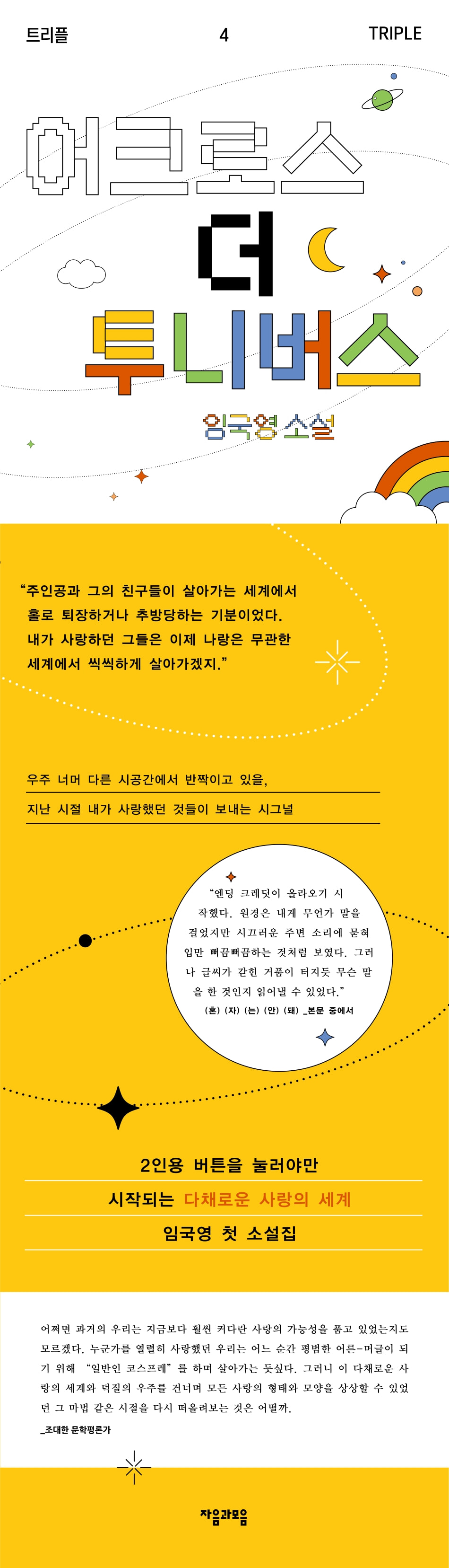 트리플 4 TRIPLE

어크로스
더
투니버스

임국영 소설

"주인공과 그의 친구들이 살아가는 세계에서 홀로 퇴장하거나 추방당하는 기분이었다. 내가 사랑하던 그들은 이제 나랑은 무관한 세계에서 씩씩하게 살아가겠지."

우주 너머 다른 시공간에서 반짝이고 있을,

지난 시절 내가 사랑했던 것들이 보내는 시그널

"엔딩 크레딧이 올라오기 시작했다. 원경은 내게 무언가 말을 걸었지만 시끄러운 주변 소리에 묻혀 입만 뻐끔뻐끔하는 것처럼 보였다. 그러나 글씨가 갇힌 거품이 터지듯 무슨 말을 한 것인지 읽어낼 수 있었다."

(혼) (자) (는) (안) (돼) _본문 중에서

2인용 버튼을 눌러야만

시작되는 다채로운 사랑의 세계

임국영 첫 소설집

어쩌면 과거의 우리는 지금보다 훨씬 커다란 사랑의 가능성을 품고 있었는지도 모르겠다. 누군가를 열렬히 사랑했던 우리는 어느 순간 평범한 어른-머글이 되기 위해 "일반인 코스프레"를 하며 살아가는 듯싶다. 그러니 이 다채로운 사랑의 세계와 덕질의 우주를 건너며 모든 사랑의 형태와 모양을 상상할 수 있었던 그 마법 같은 시절을 다시 떠올려보는 것은 어떨까.

_조대한 문학평론가

자음과모음